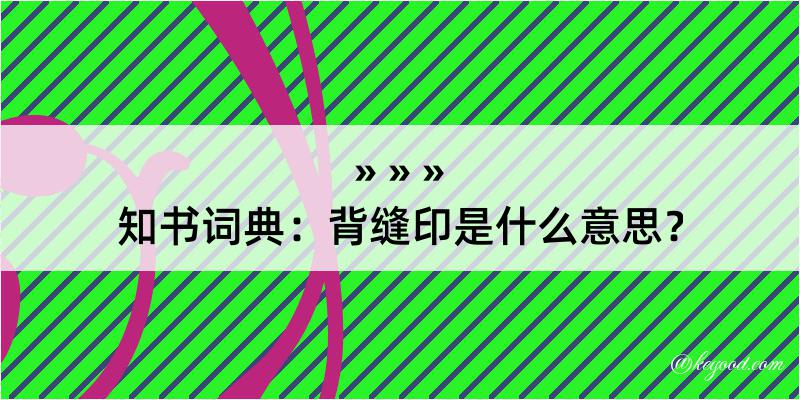 » » »
知书词典：背缝印是什么意思？

@kegood.com